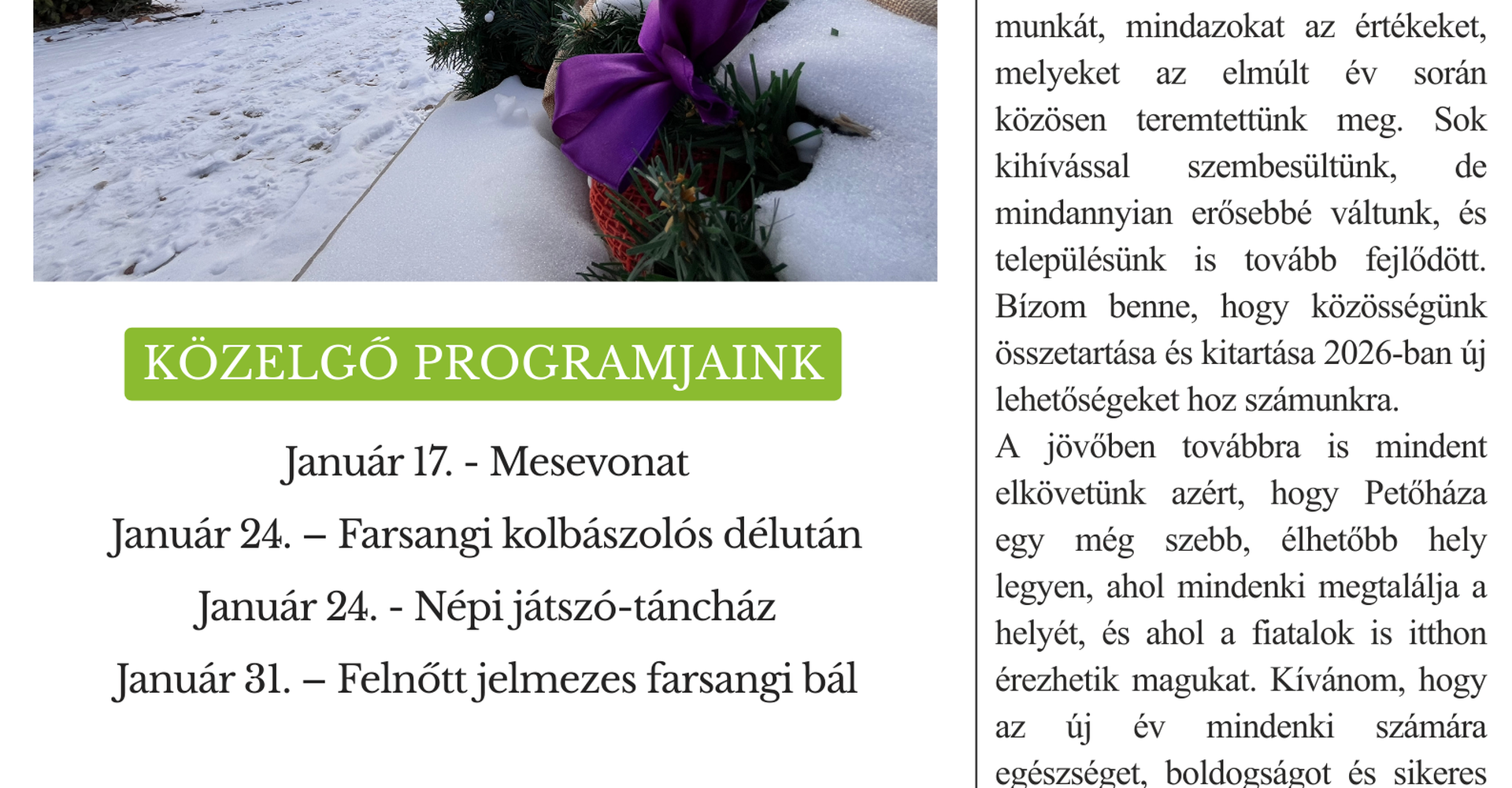 KÖZELGŐ PROGRAMJAINK

Január 17. - Mesevonat

Január 24. – Farsangi kolbászolós délután

Január 24. - Népi játszó-táncház

Január 31. – Felnőtt jelmezes farsangi bál

munkát, mindazokat az értékeket, melyeket az elmúlt év során közösen teremtettünk meg. Sok kihívással szembesültünk, de mindannyian erősebbé váltunk, és településünk is tovább fejlődött. Bízom benne, hogy közösségünk összetartása és kitartása 2026-ban új lehetőségeket hoz számunkra.

A jövőben továbbra is mindent elkövetünk azért, hogy Petőháza egy még szebb, élhetőbb hely legyen, ahol mindenki megtalálja a helyét, és ahol a fiatalok is itthon érezhetik magukat. Kívánom, hogy az új év mindenki számára egészséget, boldogságot és sikeres